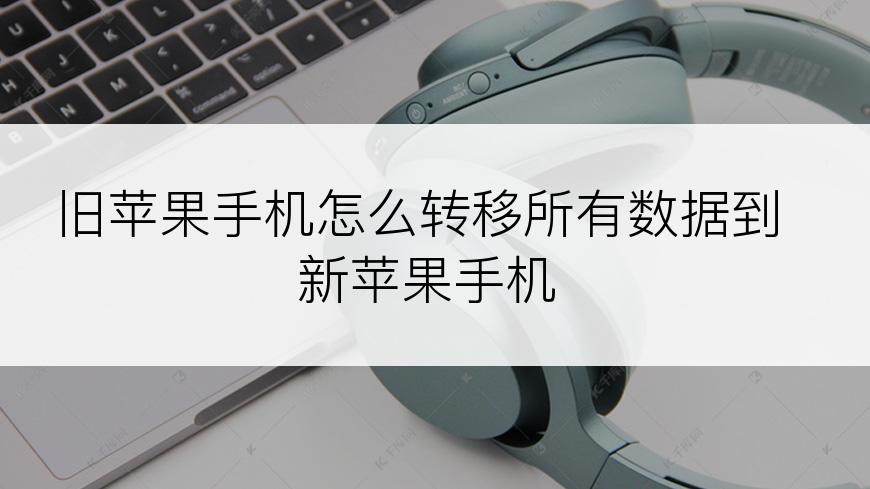 旧苹果手机怎么转移所有数据到新苹果手机